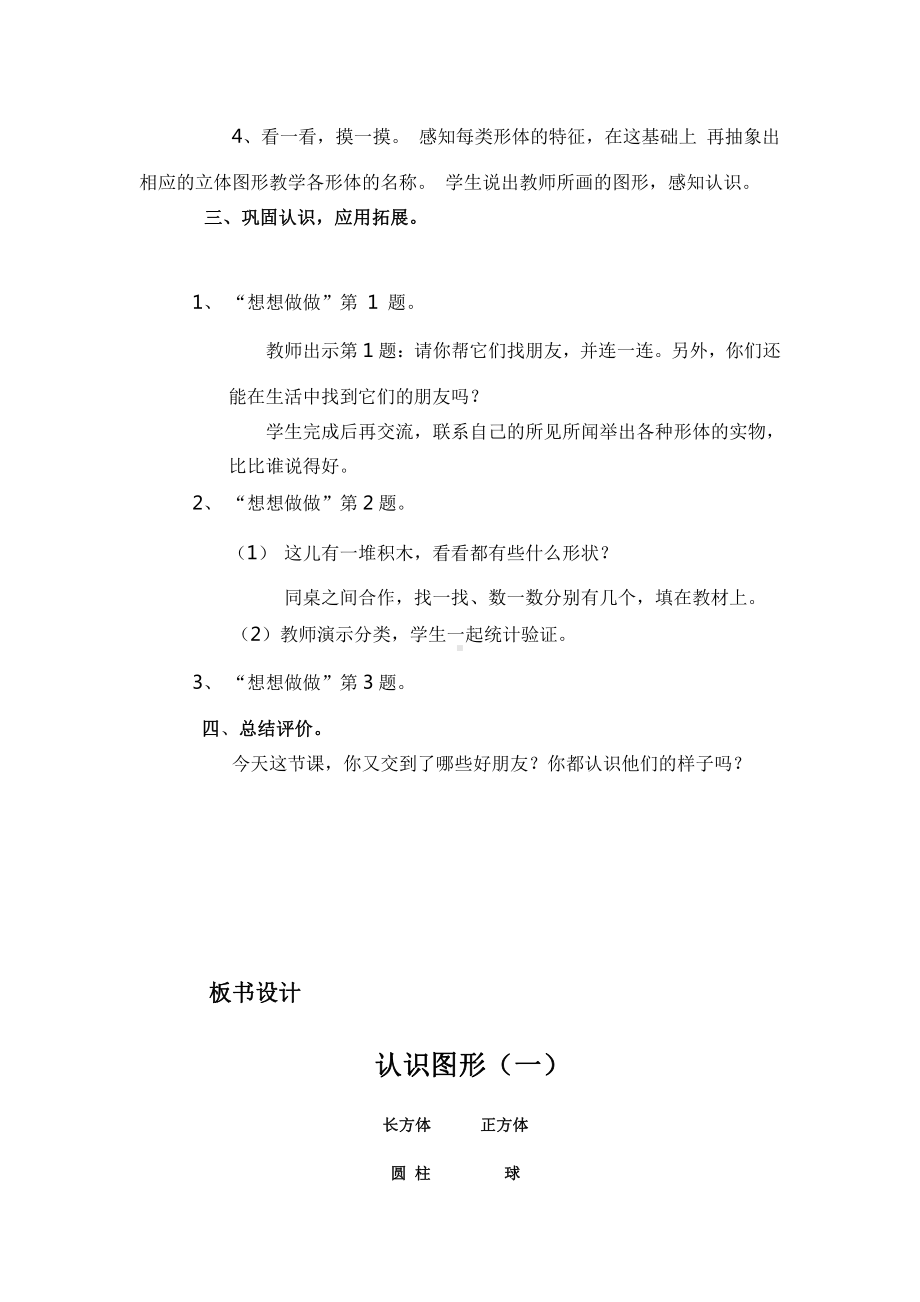 4、看一看，摸一摸。 感知每类形体的特征，在这基础上 再抽象出相应的立体图形教学各形体的名称。 学生说出教师所画的图形，感知认识。

三、巩固认识，应用拓展。

1、 “想想做做”第 1 题。

教师出示第 1 题：请你帮它们找朋友，并连一连。另外，你们还能在生活中找到它们的朋友吗？

学生完成后再交流，联系自己的所见所闻举出各种形体的实物，比比谁说得好。

2、 “想想做做”第 2 题。

（1） 这儿有一堆积木，看看都有些什么形状？

同桌之间合作，找一找、数一数分别有几个，填在教材上。

（2）教师演示分类，学生一起统计验证。

3、 “想想做做”第 3 题。

四、总结评价。

今天这节课，你又交到了哪些好朋友？你都认识他们的样子吗？

板书设计

认识图形（一）

长方体 正方体

圆 柱 球